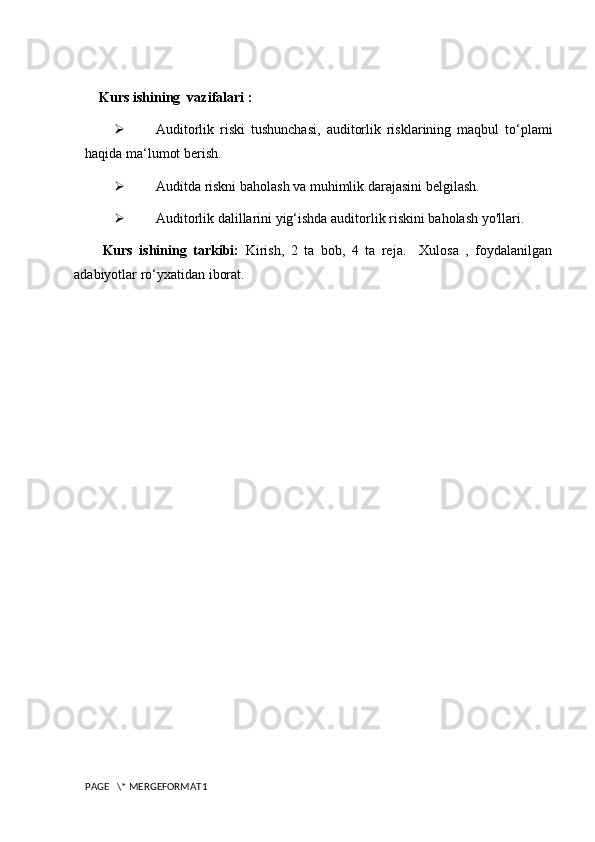 Docx.uz Docx.uz Docx.uz

Kurs ishining vazifalari :

➢ Auditorlik riski tushunchasi, auditorlik risklarining maqbul to‘plami haqida ma‘lumot berish.

➢ Auditda riskni baholash va muhimlik darajasini belgilash.

➢ Auditorlik dalillarini yig‘ishda auditorlik riskini baholash yo'llari.

Kurs ishining tarkibi: Kirish, 2 ta bob, 4 ta reja. Xulosa , foydalanilgan adabiyotlar ro‘yxatidan iborat.

Docx.uz Docx.uz Docx.uz

Docx.uz Docx.uz Docx.uz

Docx.uz Docx.uz Docx.uz

PAGE \* MERGEFORMAT1